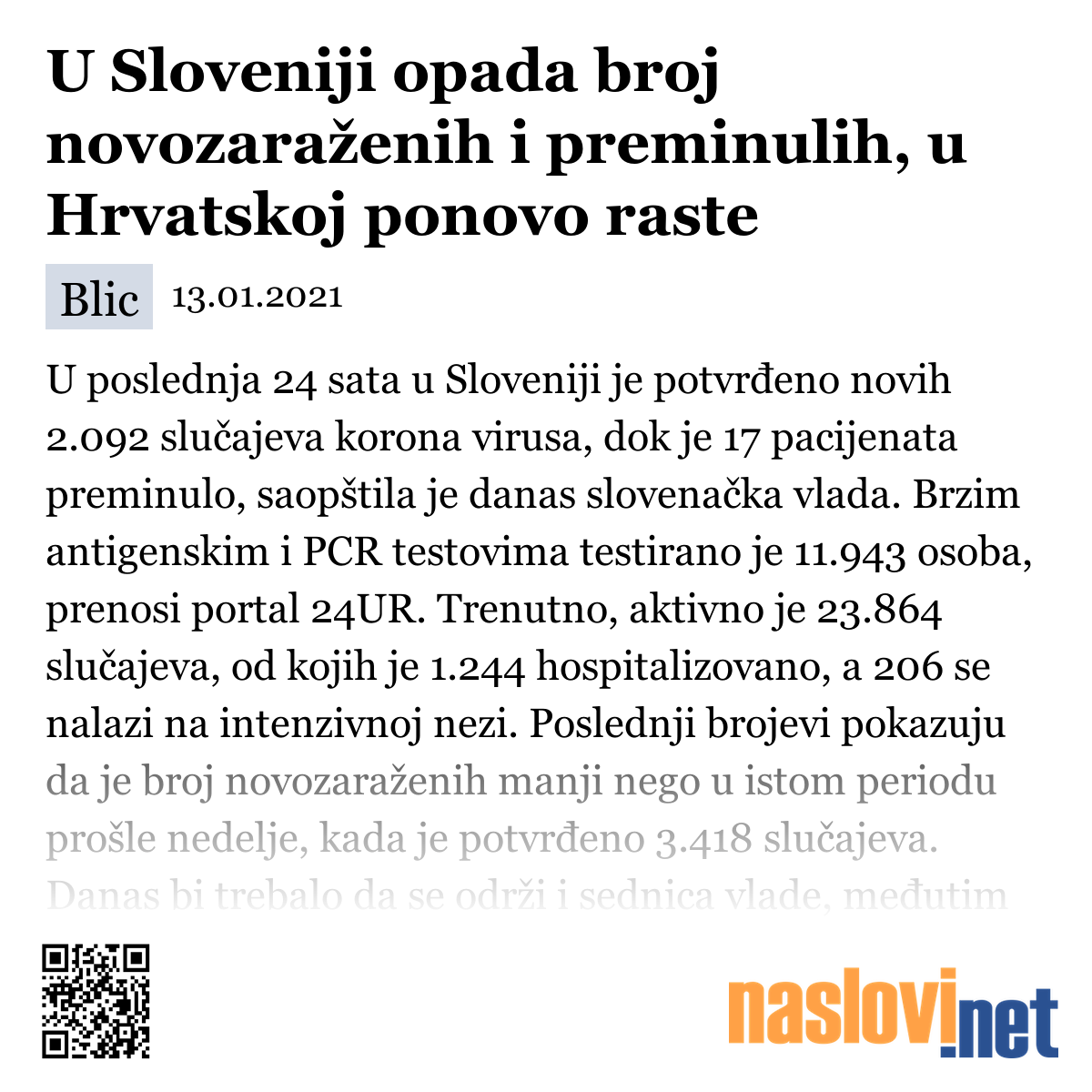 U Sloveniji opada broj novozaraženih i preminulih, u Hrvatskoj ponovo raste

Blic 13.01.2021

U poslednja 24 sata u Sloveniji je potvrđeno novih 2.092 slučajeva korona virusa, dok je 17 pacijenata preminulo, saopštila je danas slovenačka vlada. Brzim antigenskim i PCR testovima testirano je 11.943 osoba, prenosi portal 24UR. Trenutno, aktivno je 23.864 slučajeva, od kojih je 1.244 hospitalizovano, a 206 se nalazi na intenzivnoj nezi. Poslednji brojevi pokazuju da je broj novozaraženih manji nego u istom periodu prošle nedelje, kada je potvrđeno 3.418 slučajeva. Danas bi trebalo da se održi i sednica vlade, međutim

naslovi.net